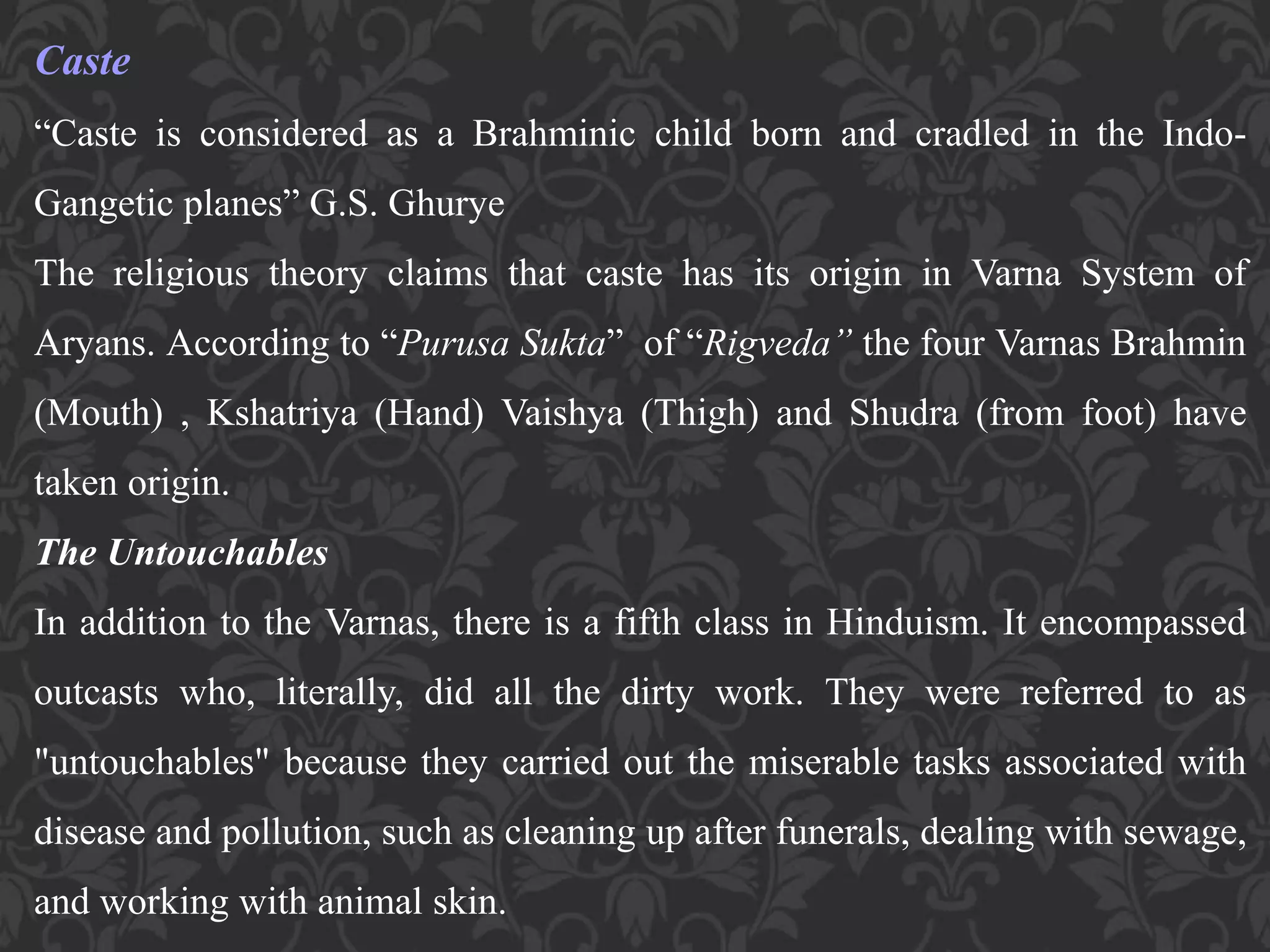 Caste

“Caste is considered as a Brahminic child born and cradled in the Indo-Gangetic planes” G.S. Ghurye

The religious theory claims that caste has its origin in Varna System of Aryans. According to “Purusa Sukta” of “Rigveda” the four Varnas Brahmin (Mouth) , Kshatriya (Hand) Vaishya (Thigh) and Shudra (from foot) have taken origin.

The Untouchables

In addition to the Varnas, there is a fifth class in Hinduism. It encompassed outcasts who, literally, did all the dirty work. They were referred to as "untouchables" because they carried out the miserable tasks associated with disease and pollution, such as cleaning up after funerals, dealing with sewage, and working with animal skin.